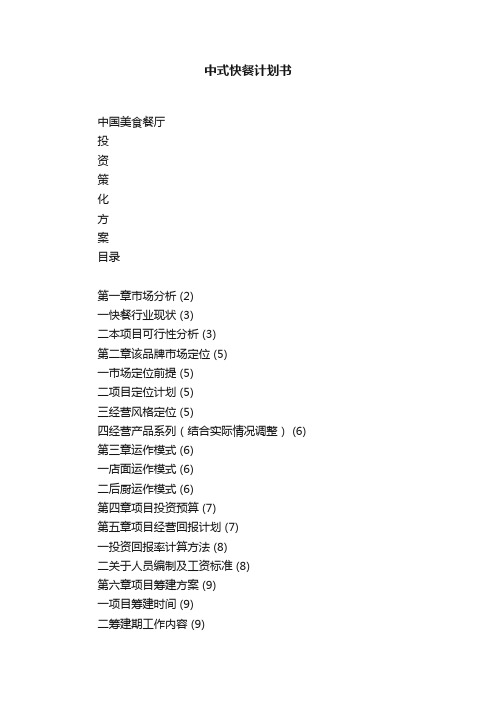 中式快餐计划书

中国美食餐厅
投
资
策
化
方
案
目录

第一章市场分析 (2)
一快餐行业现状 (3)
二本项目可行性分析 (3)
第二章该品牌市场定位 (5)
一市场定位前提 (5)
二项目定位计划 (5)
三经营风格定位 (5)
四经营产品系列（结合实际情况调整） (6)
第三章运作模式 (6)
一店面运作模式 (6)
二后厨运作模式 (6)
第四章项目投资预算 (7)
第五章项目经营回报计划 (7)
一投资回报率计算方法 (8)
二关于人员编制及工资标准 (8)
第六章项目筹建方案 (9)
一项目筹建时间 (9)
二筹建期工作内容 (9)